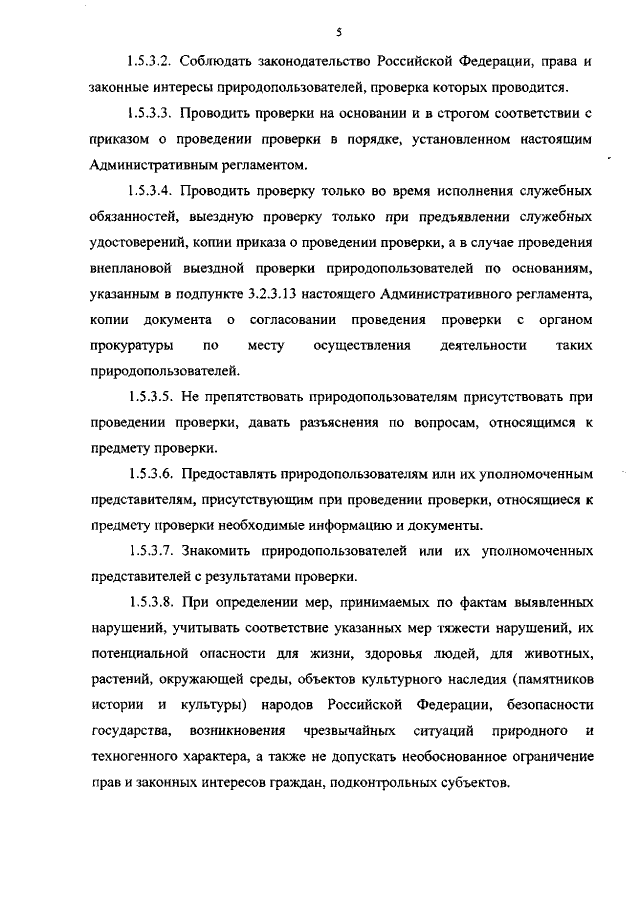 5

1.5.3.2. Соблюдать законодательство Российской Федерации, права и законные интересы природопользователей, проверка которых проводится.

1.5.3.3. Проводить проверки на основании и в строгом соответствии с приказом о проведении проверки в порядке, установленном настоящим Административным регламентом.

1.5.3.4. Проводить проверку только во время исполнения служебных обязанностей, выездную проверку только при предъявлении служебных удостоверений, копии приказа о проведении проверки, а в случае проведения внеплановой выездной проверки природопользователей по основаниям, указанным в подпункте 3.2.3.13 настоящего Административного регламента, копии документа о согласовании проведения проверки с органом прокуратуры по месту осуществления деятельности таких природопользователей.

1.5.3.5. Не препятствовать природопользователям присутствовать при проведении проверки, давать разъяснения по вопросам, относящимся к предмету проверки.

1.5.3.6. Предоставлять природопользователям или их уполномоченным представителям, присутствующим при проведении проверки, относящиеся к предмету проверки необходимые информацию и документы.

1.5.3.7. Знакомить природопользователей или их уполномоченных представителей с результатами проверки.

1.5.3.8. При определении мер, принимаемых по фактам выявленных нарушений, учитывать соответствие указанных мер тяжести нарушений, их потенциальной опасности для жизни, здоровья людей, для животных, растений, окружающей среды, объектов культурного наследия (памятников истории и культуры) народов Российской Федерации, безопасности государства, возникновения чрезвычайных ситуаций природного и техногенного характера, а также не допускать необоснованное ограничение прав и законных интересов граждан, подконтрольных субъектов.